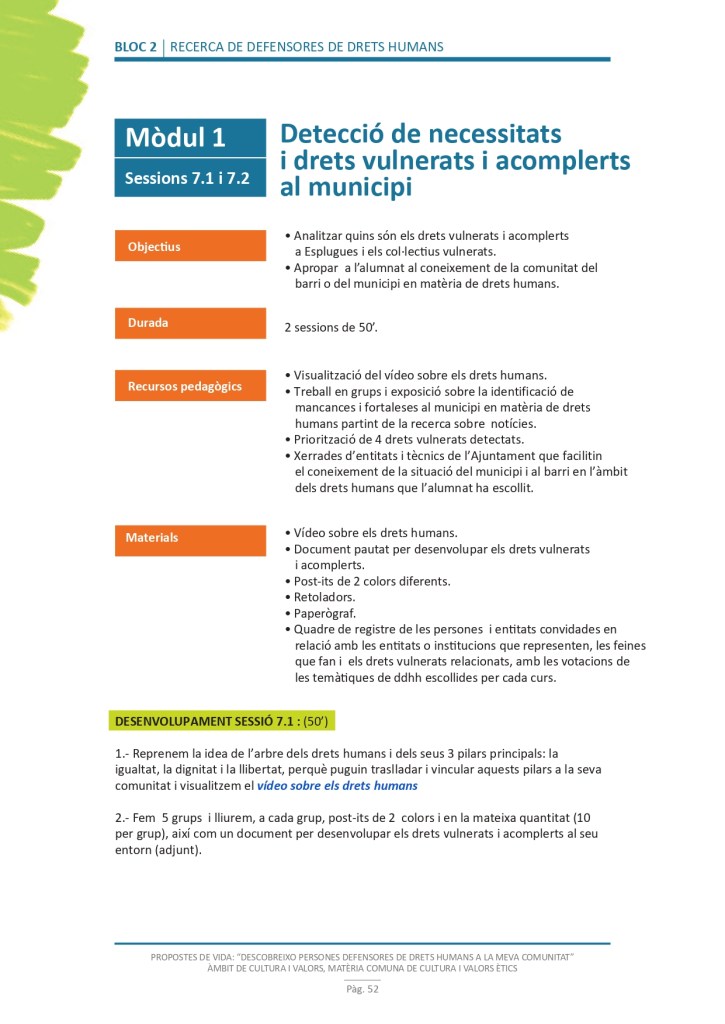 BLOC 2 | RECERCA DE DEFENSORES DE DRETS HUMANS

Mòdul 1

Sessions 7.1 i 7.2

Detecció de necessitats i drets vulnerats i acomplerts al municipi

Objectius

• Analitzar quins són els drets vulnerats i acomplerts a Esplugues i els col·lectius vulnerats.
• Apropar a l'alumnat al coneixement de la comunitat del barri o del municipi en matèria de drets humans.

Durada

2 sessions de 50'.

Recursos pedagògics

• Visualització del vídeo sobre els drets humans.
• Treball en grups i exposició sobre la identificació de mancances i fortaleses al municipi en matèria de drets humans partint de la recerca sobre notícies.
• Priorització de 4 drets vulnerats detectats.
• Xerrades d'entitats i tècnics de l'Ajuntament que facilitin el coneixement de la situació del municipi i al barri en l'àmbit dels drets humans que l'alumnat ha escollit.

Materials

• Vídeo sobre els drets humans.
• Document pautat per desenvolupar els drets vulnerats i acomplerts.
• Post-its de 2 colors diferents.
• Retoladors.
• Paperògraf.
• Quadre de registre de les persones i entitats convidades en relació amb les entitats o institucions que representen, les feines que fan i els drets vulnerats relacionats, amb les votacions de les temàtiques de ddhh escollides per cada curs.

DESENVOLUPAMENT SESSIÓ 7.1 : (50')

1.- Reprenem la idea de l'arbre dels drets humans i dels seus 3 pilars principals: la igualtat, la dignitat i la llibertat, perquè puguin traslladar i vincular aquests pilars a la seva comunitat i visualitzem el vídeo sobre els drets humans

2.- Fem 5 grups i lliurem, a cada grup, post-its de 2 colors i en la mateixa quantitat (10 per grup), així com un document per desenvolupar els drets vulnerats i acomplerts al seu entorn (adjunt).

PROPOSTES DE VIDA: "DESCOBREIXO PERSONES DEFENSORES DE DRETS HUMANS A LA MEVA COMUNITAT"
ÀMBIT DE CULTURA I VALORS, MATÈRIA COMUNA DE CULTURA I VALORS ÈTICS

Pàg. 52